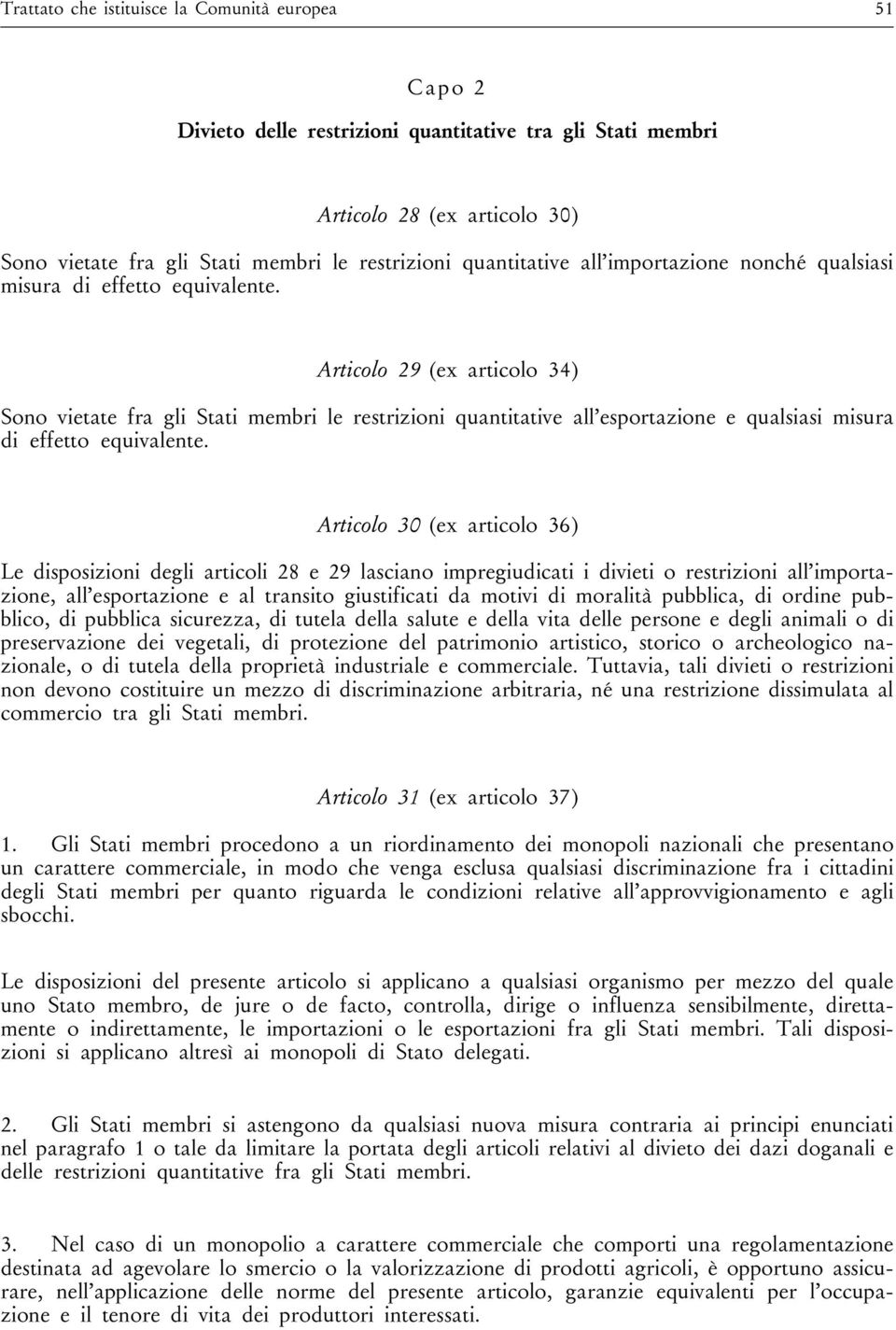 Trattato che istituisce la Comunità europea 51

Capo 2

Divieto delle restrizioni quantitative tra gli Stati membri

Articolo 28 (ex articolo 30)

Sono vietate fra gli Stati membri le restrizioni quantitative all'importazione nonché qualsiasi misura di effetto equivalente.

Articolo 29 (ex articolo 34)

Sono vietate fra gli Stati membri le restrizioni quantitative all'esportazione e qualsiasi misura di effetto equivalente.

Articolo 30 (ex articolo 36)

Le disposizioni degli articoli 28 e 29 lasciano impregiudicati i divieti o restrizioni all'importazione, all'esportazione e al transito giustificati da motivi di moralità pubblica, di ordine pubblico, di pubblica sicurezza, di tutela della salute e della vita delle persone e degli animali o di preservazione dei vegetali, di protezione del patrimonio artistico, storico o archeologico nazionale, o di tutela della proprietà industriale e commerciale. Tuttavia, tali divieti o restrizioni non devono costituire un mezzo di discriminazione arbitraria, né una restrizione dissimulata al commercio tra gli Stati membri.

Articolo 31 (ex articolo 37)

1. Gli Stati membri procedono a un riordinamento dei monopoli nazionali che presentano un carattere commerciale, in modo che venga esclusa qualsiasi discriminazione fra i cittadini degli Stati membri per quanto riguarda le condizioni relative all'approvvigionamento e agli sbocchi.

Le disposizioni del presente articolo si applicano a qualsiasi organismo per mezzo del quale uno Stato membro, de jure o de facto, controlla, dirige o influenza sensibilmente, direttamente o indirettamente, le importazioni o le esportazioni fra gli Stati membri. Tali disposizioni si applicano altresì ai monopoli di Stato delegati.

2. Gli Stati membri si astengono da qualsiasi nuova misura contraria ai principi enunciati nel paragrafo 1 o tale da limitare la portata degli articoli relativi al divieto dei dazi doganali e delle restrizioni quantitative fra gli Stati membri.

3. Nel caso di un monopolio a carattere commerciale che comporti una regolamentazione destinata ad agevolare lo smercio o la valorizzazione di prodotti agricoli, è opportuno assicurare, nell'applicazione delle norme del presente articolo, garanzie equivalenti per l'occupazione e il tenore di vita dei produttori interessati.